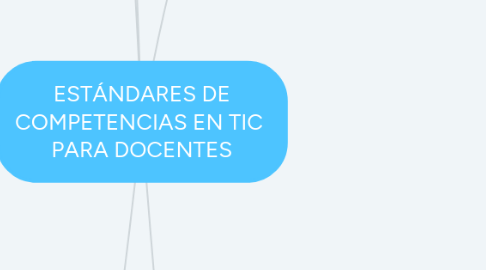 ESTÁNDARES DE COMPETENCIAS EN TIC PARA DOCENTES